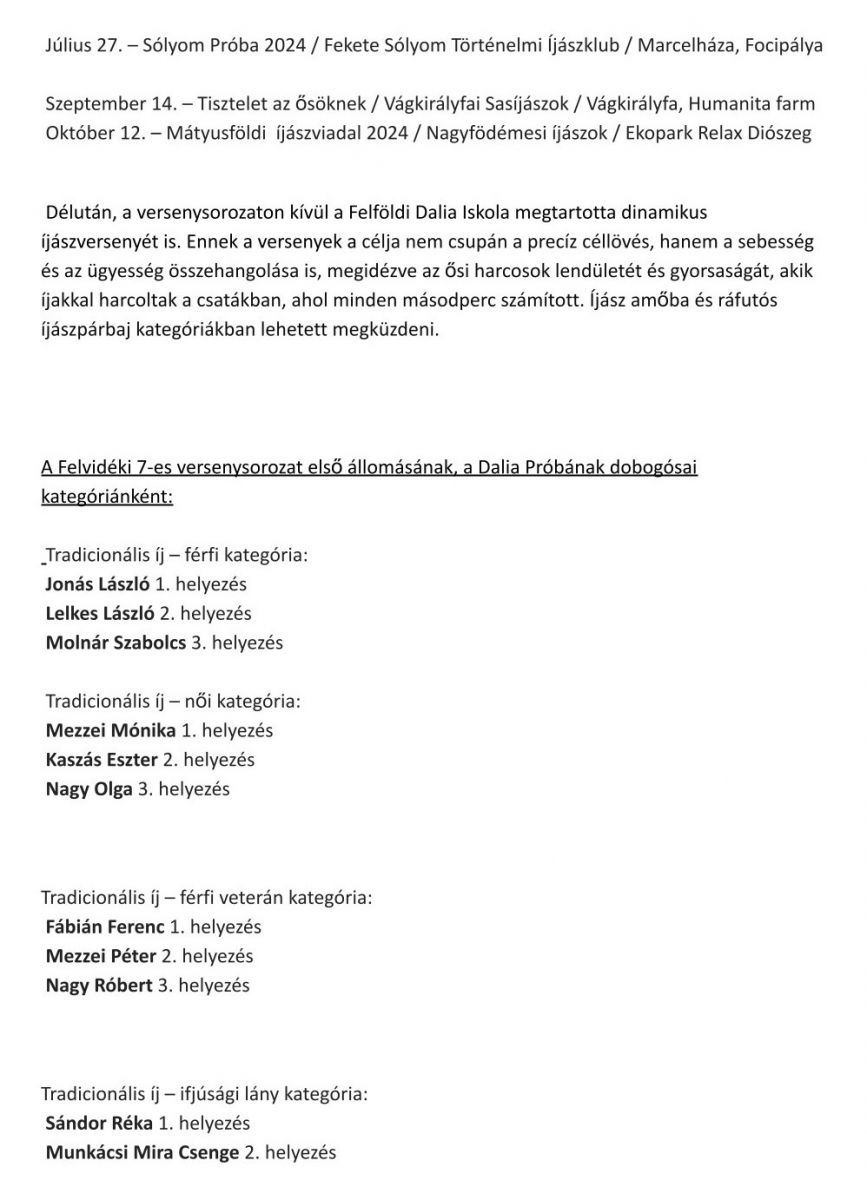 Július 27. – Sólyom Próba 2024 / Fekete Sólyom Történelmi Íjászklub / Marcelháza, Focipálya

Szeptember 14. – Tisztelet az Ősöknek / Vágkirályfai Sasíjászok / Vágkirályfa, Humanita farm
Október 12. – Mátyusföldi íjászviadal 2024 / Nagyfödémesi íjászok / Ekopark Relax Diószeg

Délután, a versenysorozaton kívül a Felföldi Dalia Iskola megtartotta dinamikus íjászversenyét is. Ennek a versenyek a célja nem csupán a precíz céllövés, hanem a sebesség és az ügyesség összehangolása is, megidézve az ősi harcosok lendületét és gyorsaságát, akik íjakkal harcoltak a csatákban, ahol minden másodperc számított. Íjász amőba és ráfutós íjászpárbaj kategóriákban lehetett megküzdeni.

A Felvidéki 7-es versenysorozat első állomásának, a Dalia Próbának dobogósai kategóriánként:

Tradicionális íj – férfi kategória:
Jonás László 1. helyezés
Lelkes László 2. helyezés
Molnár Szabolcs 3. helyezés

Tradicionális íj – női kategória:
Mezzei Mónika 1. helyezés
Kaszás Eszter 2. helyezés
Nagy Olga 3. helyezés

Tradicionális íj – férfi veterán kategória:
Fábián Ferenc 1. helyezés
Mezzei Péter 2. helyezés
Nagy Róbert 3. helyezés

Tradicionális íj – ifjúsági lány kategória:
Sándor Réka 1. helyezés
Munkácsi Mira Csenge 2. helyezés